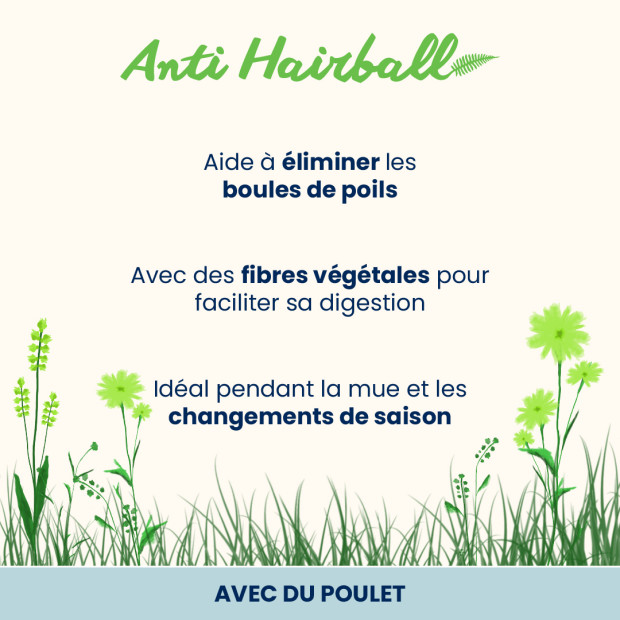 Anti Hairball

Aide à éliminer les boules de poils

Avec des fibres végétales pour faciliter sa digestion

Idéal pendant la mue et les changements de saison

AVEC DU POULET